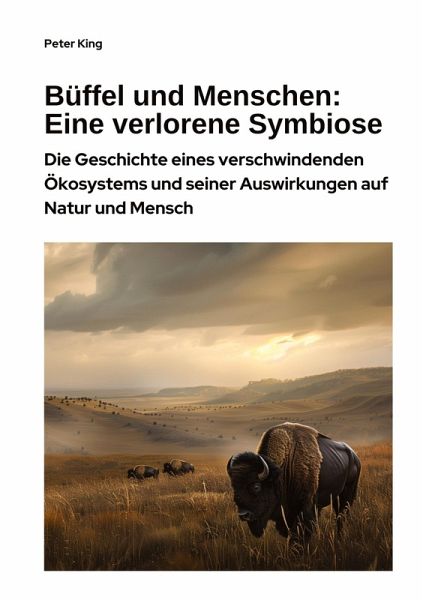 Peter King

Büffel und Menschen: Eine verlorene Symbiose

Die Geschichte eines verschwindenden Ökosystems und seiner Auswirkungen auf Natur und Mensch